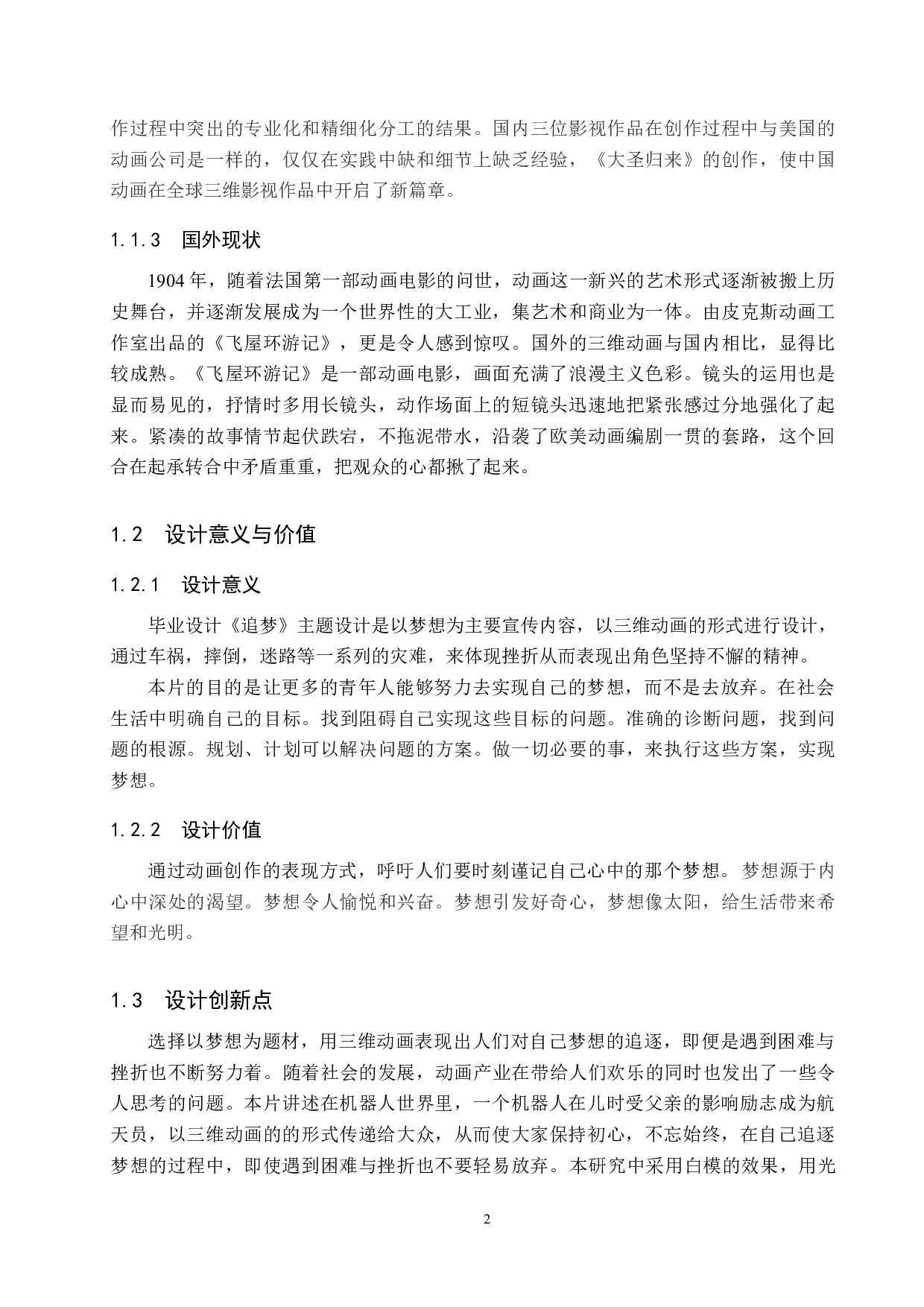 作过程中突出的专业化和精细化分工的结果。国内三位影视作品在创作过程中与美国的动画公司是一样的，仅仅在实践中缺和细节上缺乏经验，《大圣归来》的创作，使中国动画在全球三维影视作品中开启了新篇章。

1.1.3　国外现状

1904 年，随着法国第一部动画电影的问世，动画这一新兴的艺术形式逐渐被搬上历史舞台，并逐渐发展成为一个世界性的大工业，集艺术和商业为一体。由皮克斯动画工作室出品的《飞屋环游记》，更是令人感到惊叹。国外的三维动画与国内相比，显得比较成熟。《飞屋环游记》是一部动画电影，画面充满了浪漫主义色彩。镜头的运用也是显而易见的，抒情时多用长镜头，动作场面上的短镜头迅速地把紧张感过分地强化了起来。紧凑的故事情节起伏跌宕，不拖泥带水，沿袭了欧美动画编剧一贯的套路，这个回合在起承转合中矛盾重重，把观众的心都揪了起来。

1.2　设计意义与价值

1.2.1　设计意义

毕业设计《追梦》主题设计是以梦想为主要宣传内容，以三维动画的形式进行设计，通过车祸，摔倒，迷路等一系列的灾难，来体现挫折从而表现出角色坚持不懈的精神。

本片的目的是让更多的青年人能够努力去实现自己的梦想，而不是去放弃。在社会生活中明确自己的目标。找到阻碍自己实现这些目标的问题。准确的诊断问题，找到问题的根源。规划、计划可以解决问题的方案。做一切必要的事，来执行这些方案，实现梦想。

1.2.2　设计价值

通过动画创作的表现方式，呼吁人们要时刻谨记自己心中的那个梦想。梦想源于内心中深处的渴望。梦想令人愉悦和兴奋。梦想引发好奇心，梦想像太阳，给生活带来希望和光明。

1.3　设计创新点

选择以梦想为题材，用三维动画表现出人们对自己梦想的追逐，即便是遇到困难与挫折也不断努力着。随着社会的发展，动画产业在带给人们欢乐的同时也发出了一些令人思考的问题。本片讲述在机器人世界里，一个机器人在儿时受父亲的影响励志成为航天员，以三维动画的的形式传递给大众，从而使大家保持初心，不忘始终，在自己追逐梦想的过程中，即使遇到困难与挫折也不要轻易放弃。本研究中采用白模的效果，用光

2